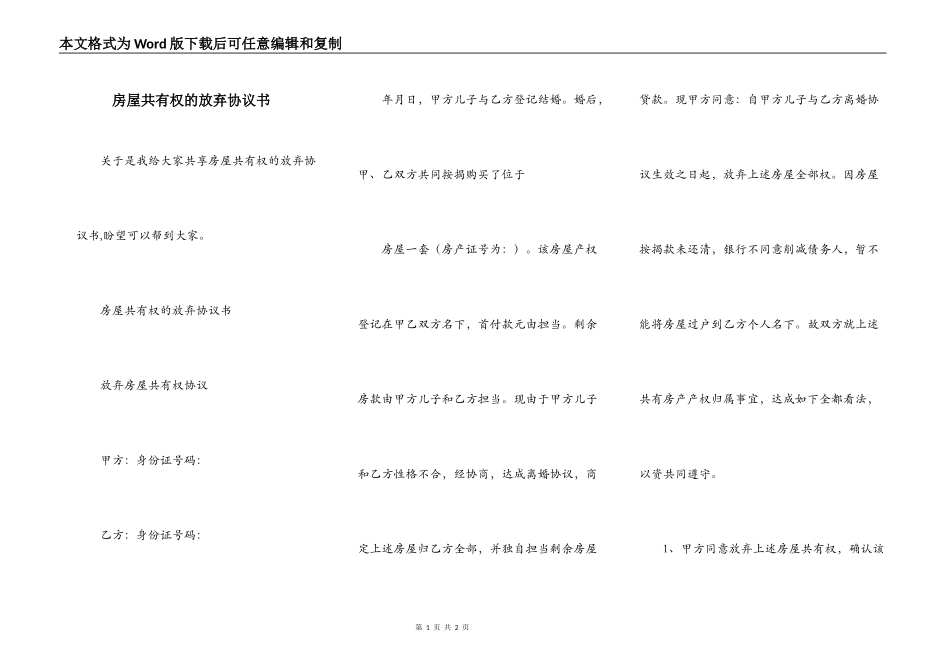 本文格式为Word版下载后可任意编辑和复制

房屋共有权的放弃协议书

关于是我给大家共享房屋共有权的放弃协议书,盼望可以帮到大家。

房屋共有权的放弃协议书

放弃房屋共有权协议

甲方：身份证号码：

乙方：身份证号码：

年月日，甲方儿子与乙方登记结婚。婚后，甲、乙双方共同按揭购买了位于

房屋一套（房产证号为：）。该房屋产权登记在甲乙双方名下，首付款元由担当。剩余房款由甲方儿子和乙方担当。现由于甲方儿子和乙方性格不合，经协商，达成离婚协议，商定上述房屋归乙方全部，并独自担当剩余房屋贷款。现甲方同意：自甲方儿子与乙方离婚协议生效之日起，放弃上述房屋全部权。因房屋按揭款未还清，银行不同意削减债务人，暂不能将房屋过户到乙方个人名下。故双方就上述共有房产产权归属事宜，达成如下全都看法，以资共同遵守。

1、甲方同意放弃上述房屋共有权，确认该

第 1 页 共 2 页